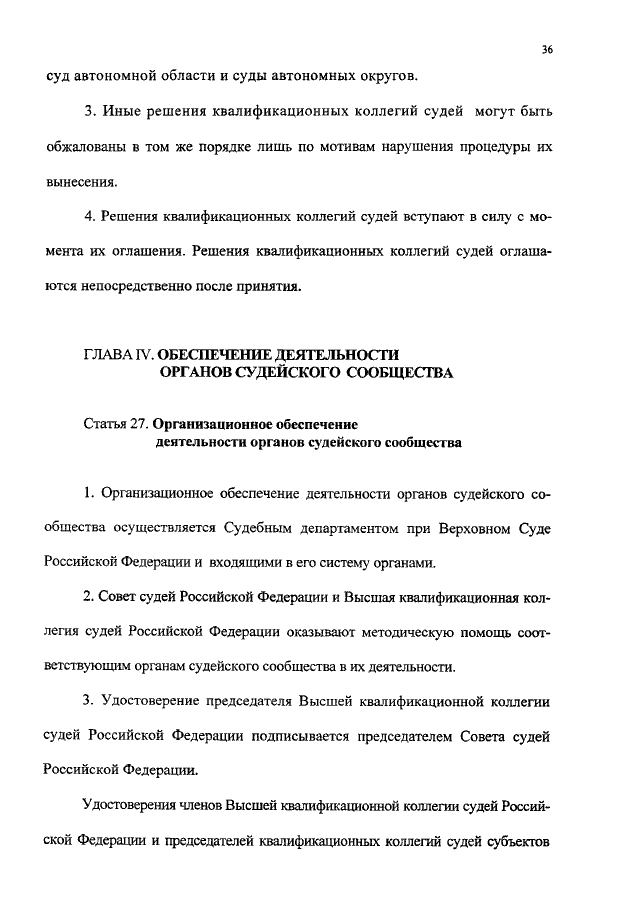 36

суд автономной области и суды автономных округов.

3. Иные решения квалификационных коллегий судей могут быть обжалованы в том же порядке лишь по мотивам нарушения процедуры их вынесения.

4. Решения квалификационных коллегий судей вступают в силу с момента их оглашения. Решения квалификационных коллегий судей оглашаются непосредственно после принятия.

ГЛАВА IV. ОБЕСПЕЧЕНИЕ ДЕЯТЕЛЬНОСТИ ОРГАНОВ СУДЕЙСКОГО СООБЩЕСТВА

Статья 27. Организационное обеспечение деятельности органов судейского сообщества

1. Организационное обеспечение деятельности органов судейского сообщества осуществляется Судебным департаментом при Верховном Суде Российской Федерации и входящими в его систему органами.

2. Совет судей Российской Федерации и Высшая квалификационная коллегия судей Российской Федерации оказывают методическую помощь соответствующим органам судейского сообщества в их деятельности.

3. Удостоверение председателя Высшей квалификационной коллегии судей Российской Федерации подписывается председателем Совета судей Российской Федерации.

Удостоверения членов Высшей квалификационной коллегии судей Российской Федерации и председателей квалификационных коллегий судей субъектов